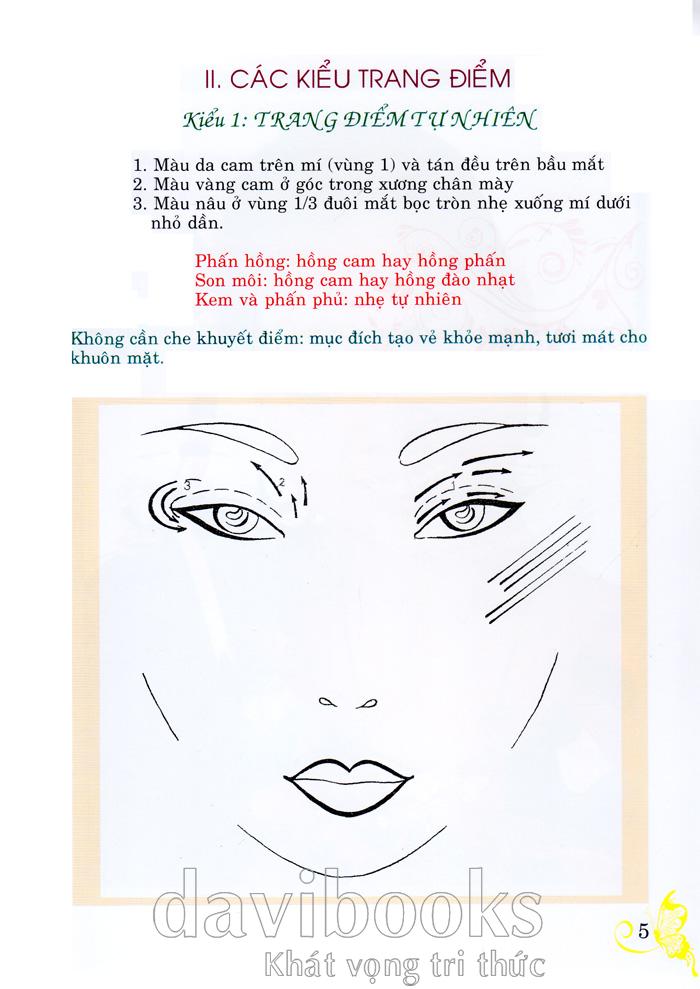 II. CÁC KIỂU TRANG ĐIỂM

Kiểu 1: TRANG ĐIỂM TỰ NHIÊN

1. Màu da cam trên mí (vùng 1) và tán đều trên bầu mắt
2. Màu vàng cam ở góc trong xương chân mày
3. Màu nâu ở vùng 1/3 đuôi mắt bọc tròn nhẹ xuống mí dưới nhỏ dần.

Phấn hồng: hồng cam hay hồng phấn
Son môi: hồng cam hay hồng đào nhạt
Kem và phấn phủ: nhẹ tự nhiên

Không cần che khuyết điểm: mục đích tạo vẻ khỏe mạnh, tươi mát cho khuôn mặt.

3

2

5

davibooks
Khát vọng tri thức